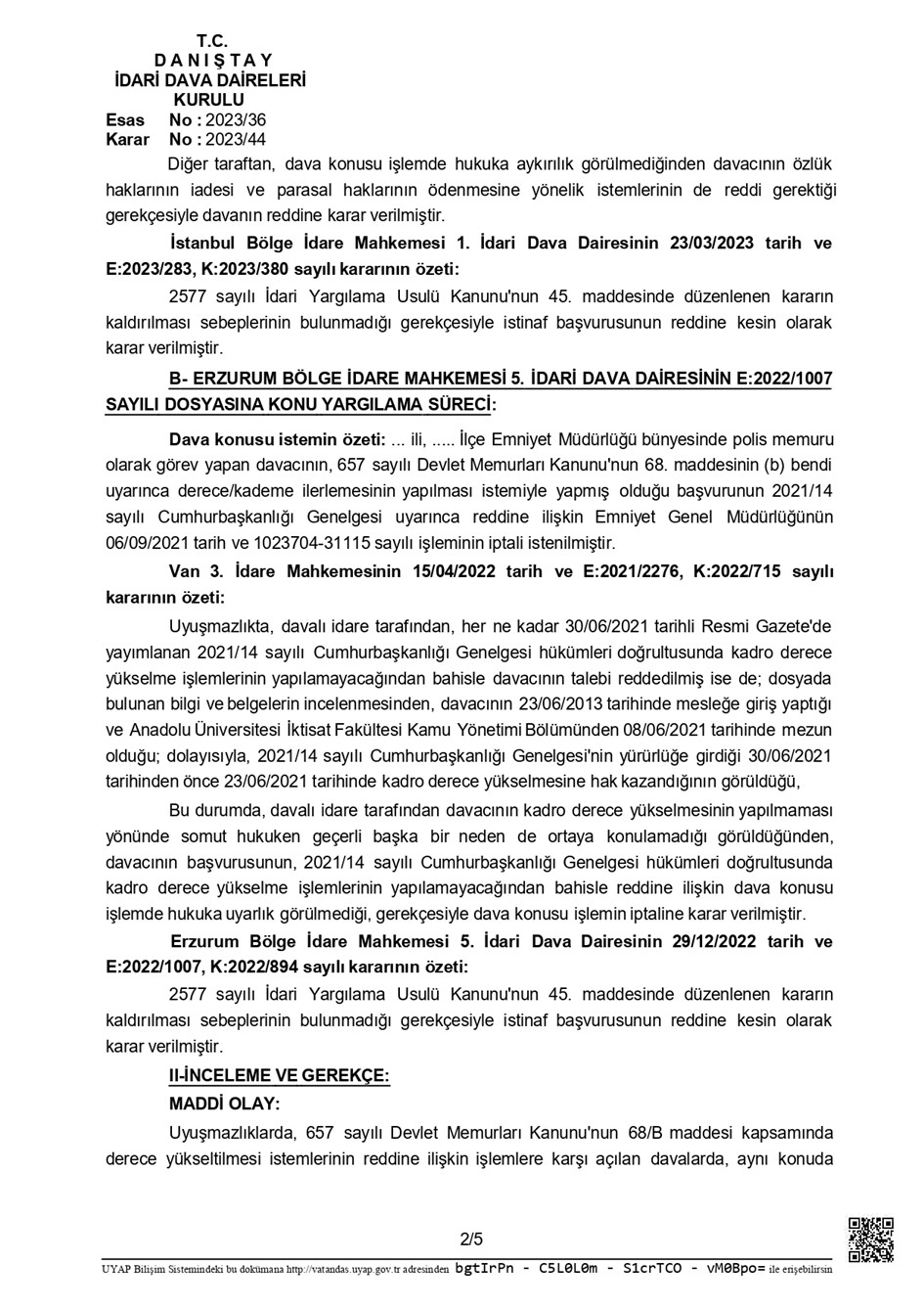 T.C.
D A N I Ş T A Y
İDARİ DAVA DAİRELERİ
KURULU
Esas No : 2023/36
Karar No : 2023/44

Diğer taraftan, dava konusu işlemde hukuka aykırılık görülmediğinden davacının özlük haklarının iadesi ve parasal haklarının ödenmesine yönelik istemlerinin de reddi gerektiği gerekçesiyle davanın reddine karar verilmiştir.

İstanbul Bölge İdare Mahkemesi 1. İdari Dava Dairesinin 23/03/2023 tarih ve E:2023/283, K:2023/380 sayılı kararının özeti:

2577 sayılı İdari Yargılama Usulü Kanunu'nun 45. maddesinde düzenlenen kararın kaldırılması sebeplerinin bulunmadığı gerekçesiyle istinaf başvurusunun reddine kesin olarak karar verilmiştir.

B- ERZURUM BÖLGE İDARE MAHKEMESİ 5. İDARİ DAVA DAİRESİNİN E:2022/1007 SAYILI DOSYASINA KONU YARGILAMA SÜRECİ:

Dava konusu istemin özeti: ... ili, ..... İlçe Emniyet Müdürlüğü bünyesinde polis memuru olarak görev yapan davacının, 657 sayılı Devlet Memurları Kanunu'nun 68. maddesinin (b) bendi uyarınca derece/kademe ilerlemesinin yapılması istemiyle yapmış olduğu başvurunun 2021/14 sayılı Cumhurbaşkanlığı Genelgesi uyarınca reddine ilişkin Emniyet Genel Müdürlüğünün 06/09/2021 tarih ve 1023704-31115 sayılı işleminin iptali istenilmiştir.

Van 3. İdare Mahkemesinin 15/04/2022 tarih ve E:2021/2276, K:2022/715 sayılı kararının özeti:

Uyuşmazlıkta, davalı idare tarafından, her ne kadar 30/06/2021 tarihli Resmi Gazete'de yayımlanan 2021/14 sayılı Cumhurbaşkanlığı Genelgesi hükümleri doğrultusunda kadro derece yükselme işlemlerinin yapılamayacağından bahisle davacının talebi reddedilmiş ise de; dosyada bulunan bilgi ve belgelerin incelenmesinden, davacının 23/06/2013 tarihinde mesleğe giriş yaptığı ve Anadolu Üniversitesi İktisat Fakültesi Kamu Yönetimi Bölümünden 08/06/2021 tarihinde mezun olduğu; dolayısıyla, 2021/14 sayılı Cumhurbaşkanlığı Genelgesi'nin yürürlüğe girdiği 30/06/2021 tarihinden önce 23/06/2021 tarihinde kadro derece yükselmesine hak kazandığının görüldüğü,

Bu durumda, davalı idare tarafından davacının kadro derece yükselmesinin yapılmaması yönünde somut hukuken geçerli başka bir neden de ortaya konulamadığı görüldüğünden, davacının başvurusunun, 2021/14 sayılı Cumhurbaşkanlığı Genelgesi hükümleri doğrultusunda kadro derece yükselme işlemlerinin yapılamayacağından bahisle reddine ilişkin dava konusu işlemde hukuka uyarlık görülmediği, gerekçesiyle dava konusu işlemin iptaline karar verilmiştir.

Erzurum Bölge İdare Mahkemesi 5. İdari Dava Dairesinin 29/12/2022 tarih ve E:2022/1007, K:2022/894 sayılı kararının özeti:

2577 sayılı İdari Yargılama Usulü Kanunu'nun 45. maddesinde düzenlenen kararın kaldırılması sebeplerinin bulunmadığı gerekçesiyle istinaf başvurusunun reddine kesin olarak karar verilmiştir.

II-İNCELEME VE GEREKÇE:

MADDİ OLAY:

Uyuşmazlıklarda, 657 sayılı Devlet Memurları Kanunu'nun 68/B maddesi kapsamında derece yükseltilmesi istemlerinin reddine ilişkin işlemlere karşı açılan davalarda, aynı konuda

2/5

UYAP Bilişim Sistemindeki bu dokümana http://vatandas.uyap.gov.tr adresinden bgtIrPn - C5L0L0m - S1crTCO - vM0Bpo= ile erişebilirsin